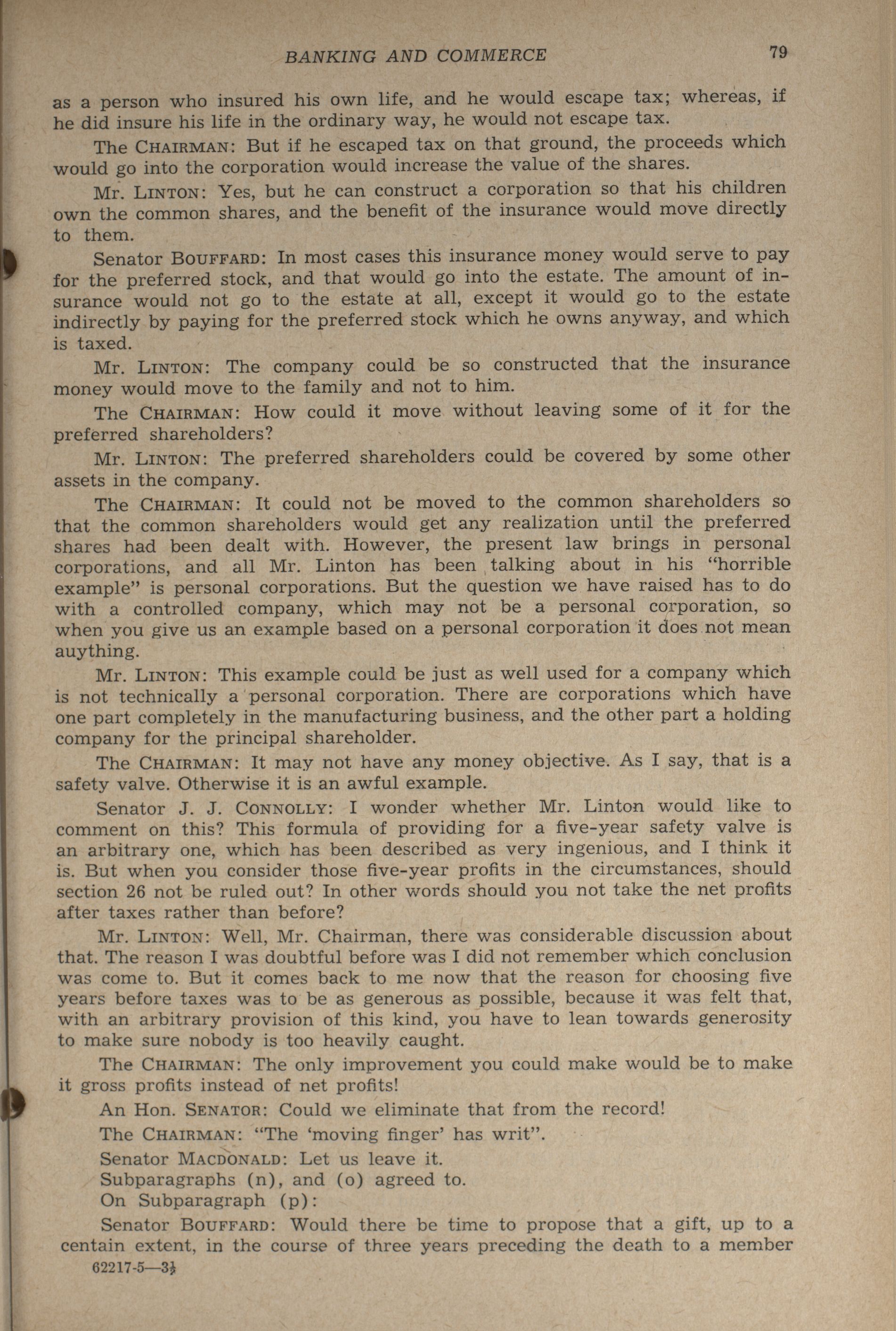 BANKING AND COMMERCE 79

as a person who insured his own life, and he would escape tax; whereas, if he did insure his life in the ordinary way, he would not escape tax.

The CHAIRMAN: But if he escaped tax on that ground, the proceeds which would go into the corporation would increase the value of the shares.

Mr. LINTON: Yes, but he can construct a corporation so that his children own the common shares, and the benefit of the insurance would move directly to them.

Senator BOUFFARD: In most cases this insurance money would serve to pay for the preferred stock, and that would go into the estate. The amount of insurance would not go to the estate at all, except it would go to the estate indirectly by paying for the preferred stock which he owns anyway, and which is taxed.

Mr. LINTON: The company could be so constructed that the insurance money would move to the family and not to him.

The CHAIRMAN: How could it move without leaving some of it for the preferred shareholders?

Mr. LINTON: The preferred shareholders could be covered by some other assets in the company.

The CHAIRMAN: It could not be moved to the common shareholders so that the common shareholders would get any realization until the preferred shares had been dealt with. However, the present law brings in personal corporations, and all Mr. Linton has been talking about in his "horrible example" is personal corporations. But the question we have raised has to do with a controlled company, which may not be a personal corporation, so when you give us an example based on a personal corporation it does not mean auything.

Mr. LINTON: This example could be just as well used for a company which is not technically a personal corporation. There are corporations which have one part completely in the manufacturing business, and the other part a holding company for the principal shareholder.

The CHAIRMAN: It may not have any money objective. As I say, that is a safety valve. Otherwise it is an awful example.

Senator J. J. CONNOLLY: I wonder whether Mr. Linton would like to comment on this? This formula of providing for a five-year safety valve is an arbitrary one, which has been described as very ingenious, and I think it is. But when you consider those five-year profits in the circumstances, should section 26 not be ruled out? In other words should you not take the net profits after taxes rather than before?

Mr. LINTON: Well, Mr. Chairman, there was considerable discussion about that. The reason I was doubtful before was I did not remember which conclusion was come to. But it comes back to me now that the reason for choosing five years before taxes was to be as generous as possible, because it was felt that, with an arbitrary provision of this kind, you have to lean towards generosity to make sure nobody is too heavily caught.

The CHAIRMAN: The only improvement you could make would be to make it gross profits instead of net profits!

An Hon. SENATOR: Could we eliminate that from the record!

The CHAIRMAN: "The 'moving finger' has writ".

Senator MACDONALD: Let us leave it.

Subparagraphs (n), and (o) agreed to.

On Subparagraph (p):

Senator BOUFFARD: Would there be time to propose that a gift, up to a centain extent, in the course of three years preceding the death to a member

62217-5—3½